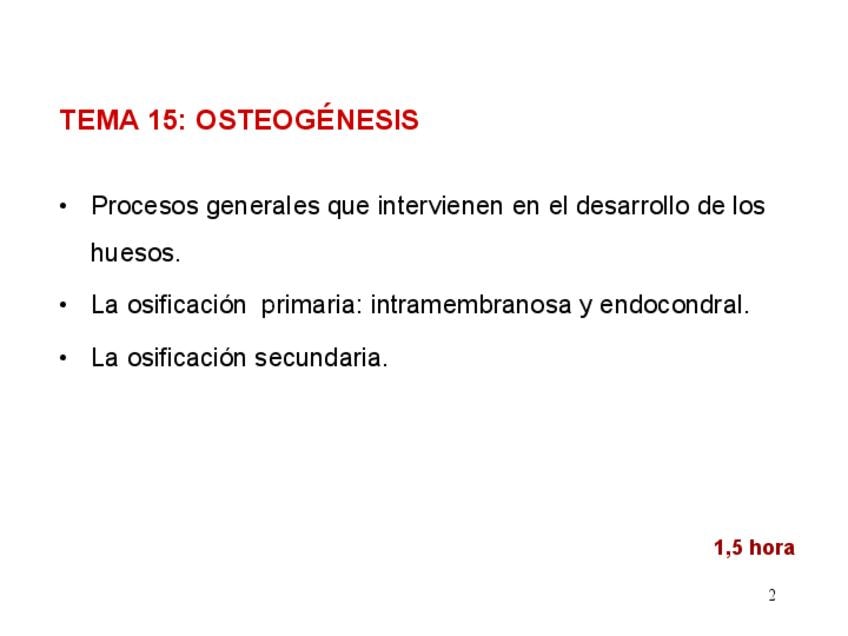 TEMA 15: OSTEOGÉNESIS

• Procesos generales que intervienen en el desarrollo de los huesos.

• La osificación primaria: intramembranosa y endocondral.

• La osificación secundaria.

1,5 hora

2